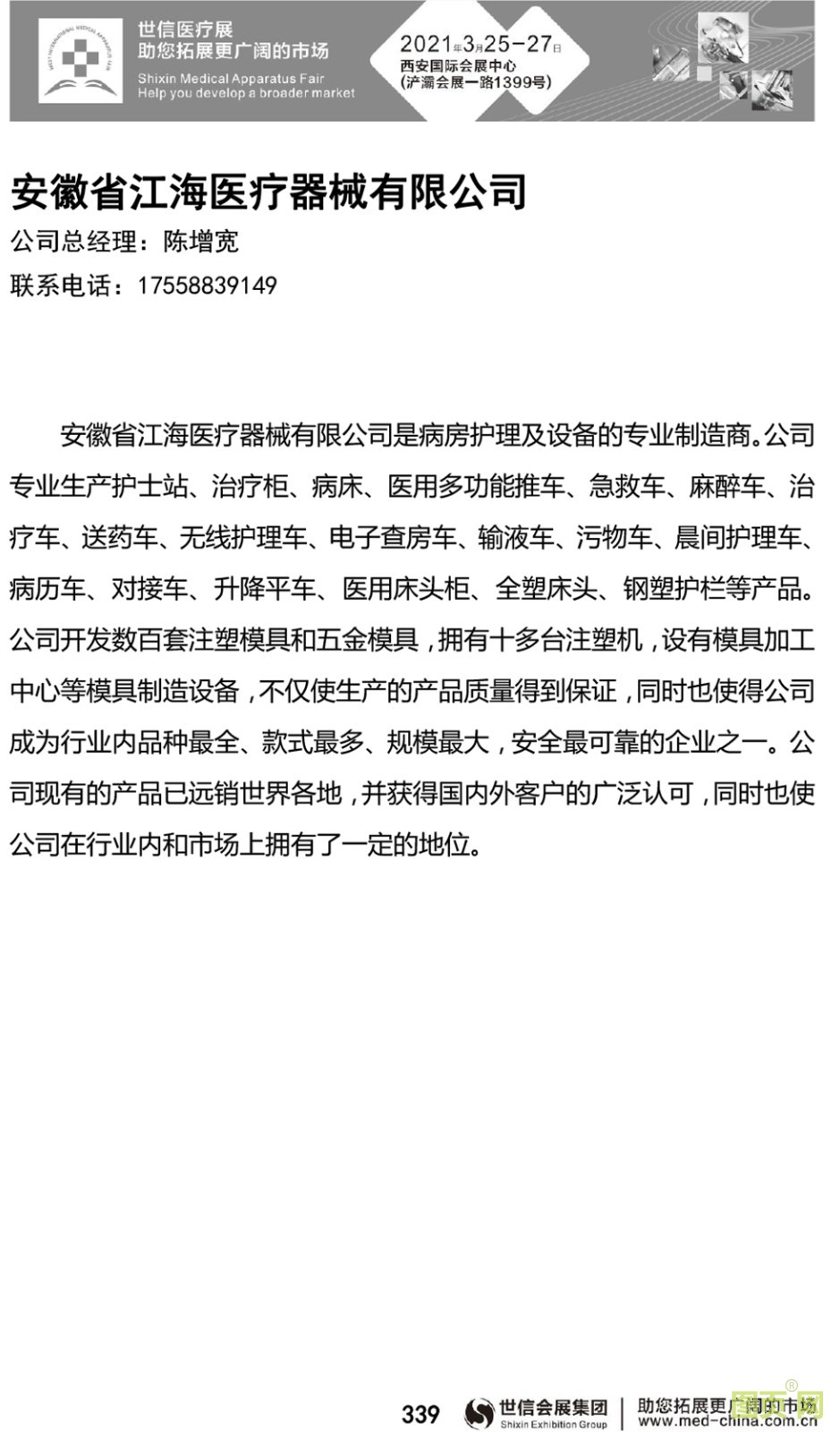 世信医疗展
助您拓展更广阔的市场
Shixin Medical Apparatus Fair
Help you develop a broader market

2021年3月25-27日
西安国际会展中心
(浐灞会展一路1399号)

安徽省江海医疗器械有限公司

公司总经理：陈增宽

联系电话：17558839149

安徽省江海医疗器械有限公司是病房护理及设备的专业制造商。公司专业生产护士站、治疗柜、病床、医用多功能推车、急救车、麻醉车、治疗车、送药车、无线护理车、电子查房车、输液车、污物车、晨间护理车、病历车、对接车、升降平车、医用床头柜、全塑床头、钢塑护栏等产品。公司开发数百套注塑模具和五金模具，拥有十多台注塑机，设有模具加工中心等模具制造设备，不仅使生产的产品质量得到保证，同时也使得公司成为行业内品种最全、款式最多、规模最大，安全最可靠的企业之一。公司现有的产品已远销世界各地，并获得国内外客户的广泛认可，同时也使公司在行业内和市场上拥有了一定的地位。

339 世信会展集团 Shixin Exhibition Group 助您拓展更广阔的市场 www.med-china.com.cn